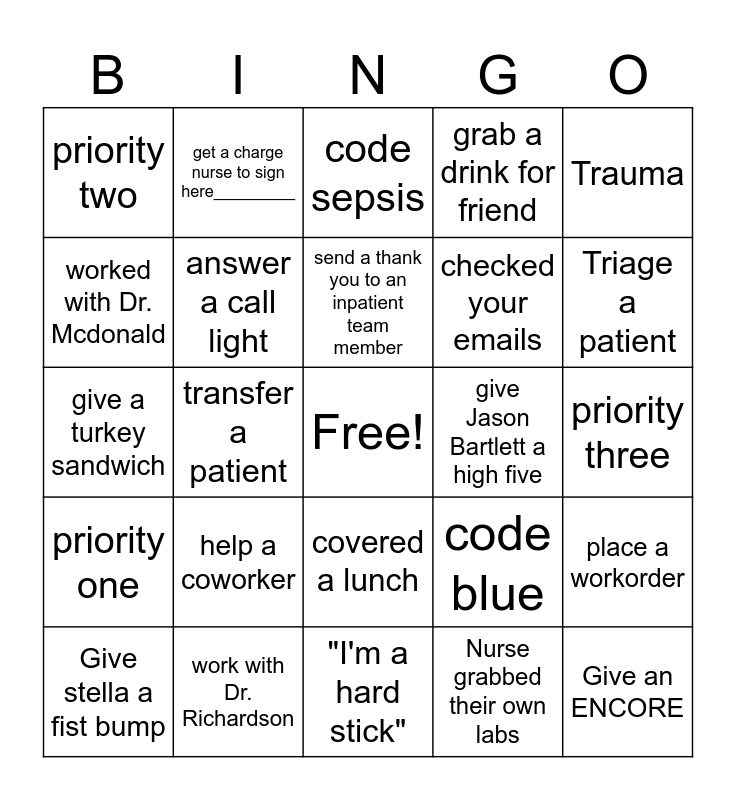 | B | I | N | G | O |
|---|---|---|---|---|
| priority two | get a charge nurse to sign here________ | code sepsis | grab a drink for friend | Trauma |
| worked with Dr. Mcdonald | answer a call light | send a thank you to an inpatient team member | checked your emails | Triage a patient |
| give a turkey sandwich | transfer a patient | Free! | give Jason Bartlett a high five | priority three |
| priority one | help a coworker | covered a lunch | code blue | place a workorder |
| Give stella a fist bump | work with Dr. Richardson | "I'm a hard stick" | Nurse grabbed their own labs | Give an ENCORE |